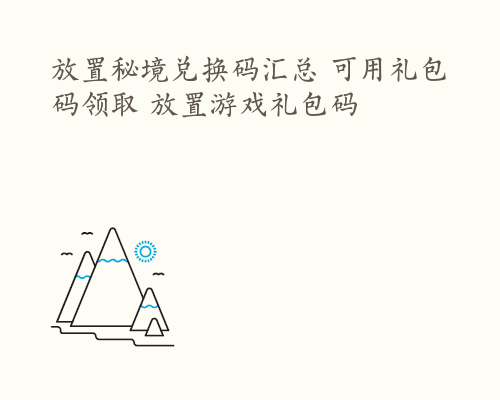 放置秘境兑换码汇总 可用礼包码领取 放置游戏礼包码